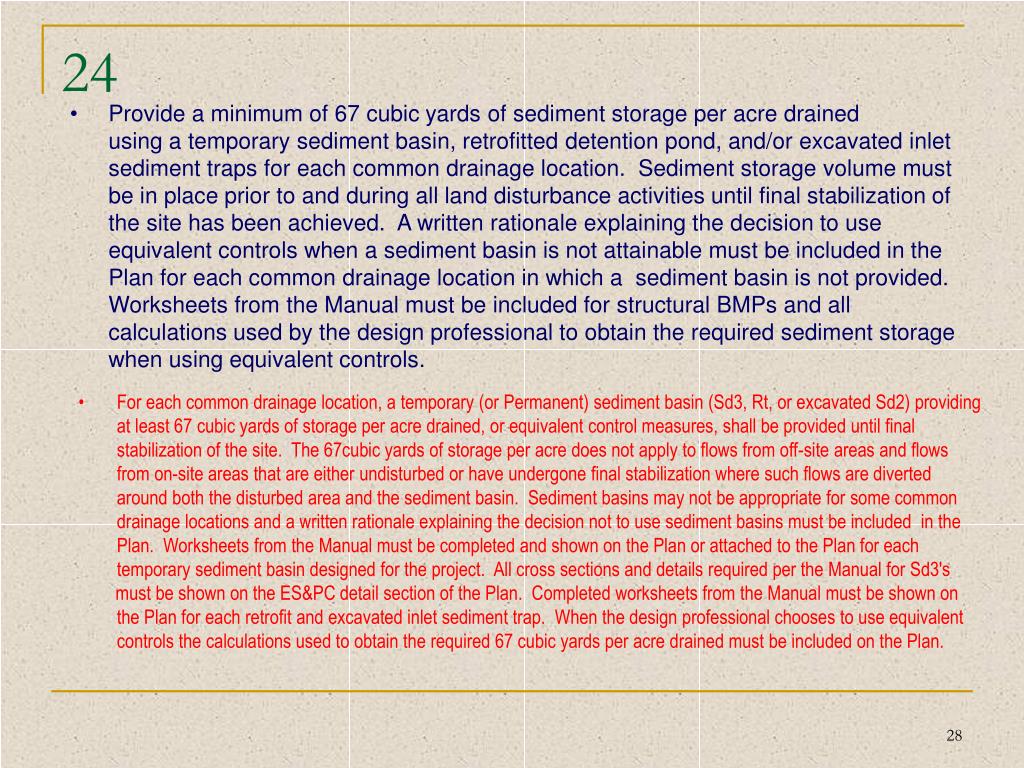 24

• Provide a minimum of 67 cubic yards of sediment storage per acre drained using a temporary sediment basin, retrofitted detention pond, and/or excavated inlet sediment traps for each common drainage location. Sediment storage volume must be in place prior to and during all land disturbance activities until final stabilization of the site has been achieved. A written rationale explaining the decision to use equivalent controls when a sediment basin is not attainable must be included in the Plan for each common drainage location in which a sediment basin is not provided. Worksheets from the Manual must be included for structural BMPs and all calculations used by the design professional to obtain the required sediment storage when using equivalent controls.

• For each common drainage location, a temporary (or Permanent) sediment basin (Sd3, Rt, or excavated Sd2) providing at least 67 cubic yards of storage per acre drained, or equivalent control measures, shall be provided until final stabilization of the site. The 67cubic yards of storage per acre does not apply to flows from off-site areas and flows from on-site areas that are either undisturbed or have undergone final stabilization where such flows are diverted around both the disturbed area and the sediment basin. Sediment basins may not be appropriate for some common drainage locations and a written rationale explaining the decision not to use sediment basins must be included in the Plan. Worksheets from the Manual must be completed and shown on the Plan or attached to the Plan for each temporary sediment basin designed for the project. All cross sections and details required per the Manual for Sd3's must be shown on the ES&PC detail section of the Plan. Completed worksheets from the Manual must be shown on the Plan for each retrofit and excavated inlet sediment trap. When the design professional chooses to use equivalent controls the calculations used to obtain the required 67 cubic yards per acre drained must be included on the Plan.

28